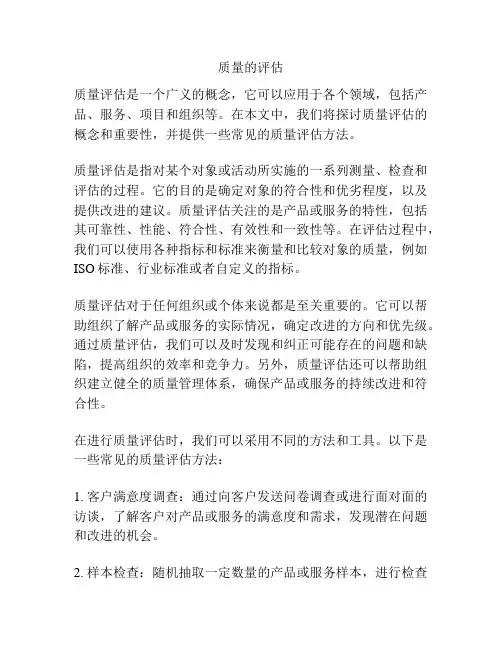 质量的评估

质量评估是一个广义的概念，它可以应用于各个领域，包括产品、服务、项目和组织等。在本文中，我们将探讨质量评估的概念和重要性，并提供一些常见的质量评估方法。

质量评估是指对某个对象或活动所实施的一系列测量、检查和评估的过程。它的目的是确定对象的符合性和优劣程度，以及提供改进的建议。质量评估关注的是产品或服务的特性，包括其可靠性、性能、符合性、有效性和一致性等。在评估过程中，我们可以使用各种指标和标准来衡量和比较对象的质量，例如ISO标准、行业标准或者自定义的指标。

质量评估对于任何组织或个体来说都是至关重要的。它可以帮助组织了解产品或服务的实际情况，确定改进的方向和优先级。通过质量评估，我们可以及时发现和纠正可能存在的问题和缺陷，提高组织的效率和竞争力。另外，质量评估还可以帮助组织建立健全的质量管理体系，确保产品或服务的持续改进和符合性。

在进行质量评估时，我们可以采用不同的方法和工具。以下是一些常见的质量评估方法：

1. 客户满意度调查：通过向客户发送问卷调查或进行面对面的访谈，了解客户对产品或服务的满意度和需求，发现潜在问题和改进的机会。

2. 样本检查：随机抽取一定数量的产品或服务样本，进行检查